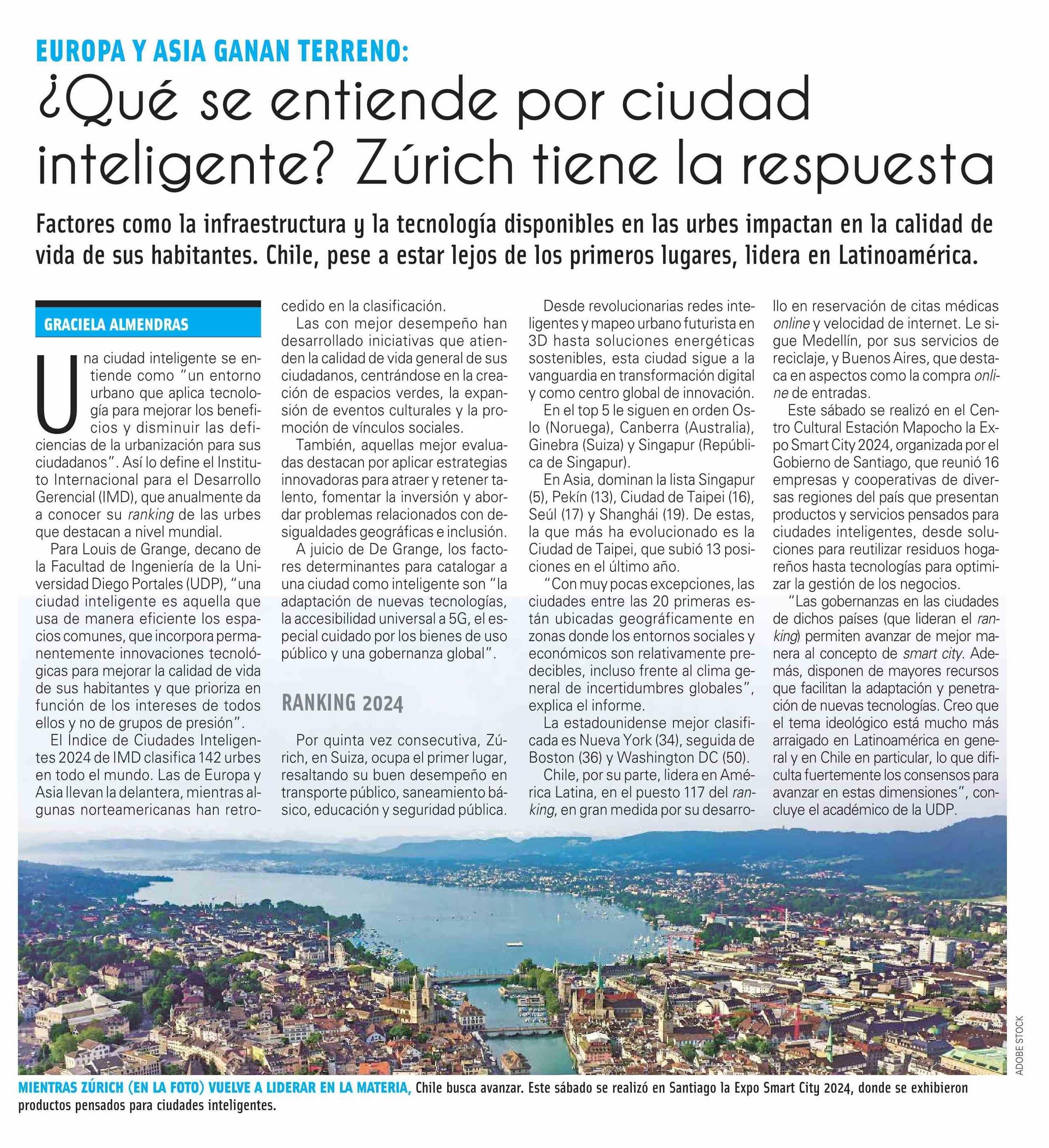 EUROPA Y ASIA GANAN TERRENO:

¿Qué se entiende por ciudad inteligente? Zúrich tiene la respuesta

Factores como la infraestructura y la tecnología disponibles en las urbes impactan en la calidad de vida de sus habitantes. Chile, pese a estar lejos de los primeros lugares, lidera en Latinoamérica.

GRACIELA ALMENDRAS

Una ciudad inteligente se entiende como "un entorno urbano que aplica tecnología para mejorar los beneficios y disminuir las deficiencias de la urbanización para sus ciudadanos". Así lo define el Instituto Internacional para el Desarrollo Gerencial (IMD), que anualmente da a conocer su ranking de las urbes que destacan a nivel mundial.

Para Louis de Grange, decano de la Facultad de Ingeniería de la Universidad Diego Portales (UDP), "una ciudad inteligente es aquella que usa de manera eficiente los espacios comunes, que incorpora permanentemente innovaciones tecnológicas para mejorar la calidad de vida de sus habitantes y que prioriza en función de los intereses de todos ellos y no de grupos de presión".

El Índice de Ciudades Inteligentes 2024 de IMD clasifica 142 urbes en todo el mundo. Las de Europa y Asia llevan la delantera, mientras algunas norteamericanas han retrocedido en la clasificación.

Las con mejor desempeño han desarrollado iniciativas que atienden la calidad de vida general de sus ciudadanos, centrándose en la creación de espacios verdes, la expansión de eventos culturales y la promoción de vínculos sociales.

También, aquellas mejor evaluadas destacan por aplicar estrategias innovadoras para atraer y retener talento, fomentar la inversión y abordar problemas relacionados con desigualdades geográficas e inclusión.

A juicio de De Grange, los factores determinantes para catalogar a una ciudad como inteligente son "la adaptación de nuevas tecnologías, la accesibilidad universal a 5G, el especial cuidado por los bienes de uso público y una gobernanza global".

RANKING 2024

Por quinta vez consecutiva, Zúrich, en Suiza, ocupa el primer lugar, resaltando su buen desempeño en transporte público, saneamiento básico, educación y seguridad pública.

Desde revolucionarias redes inteligentes y mapeo urbano futurista en 3D hasta soluciones energéticas sostenibles, esta ciudad sigue a la vanguardia en transformación digital y como centro global de innovación.

En el top 5 le siguen en orden Oslo (Noruega), Canberra (Australia), Ginebra (Suiza) y Singapur (República de Singapur).

En Asia, dominan la lista Singapur (5), Pekín (13), Ciudad de Taipei (16), Seúl (17) y Shanghái (19). De estas, la que más ha evolucionado es la Ciudad de Taipei, que subió 13 posiciones en el último año.

"Con muy pocas excepciones, las ciudades entre las 20 primeras están ubicadas geográficamente en zonas donde los entornos sociales y económicos son relativamente predecibles, incluso frente al clima general de incertidumbres globales", explica el informe.

La estadounidense mejor clasificada es Nueva York (34), seguida de Boston (36) y Washington DC (50).

Chile, por su parte, lidera en América Latina, en el puesto 117 del ranking, en gran medida por su desarrollo en reservación de citas médicas online y velocidad de internet. Le sigue Medellín, por sus servicios de reciclaje, y Buenos Aires, que destaca en aspectos como la compra online de entradas.

Este sábado se realizó en el Centro Cultural Estación Mapocho la Expo Smart City 2024, organizada por el Gobierno de Santiago, que reunió 16 empresas y cooperativas de diversas regiones del país que presentan productos y servicios pensados para ciudades inteligentes, desde soluciones para reutilizar residuos hogareños hasta tecnologías para optimizar la gestión de los negocios.

"Las gobernanzas en las ciudades de dichos países (que lideran el ranking) permiten avanzar de mejor manera al concepto de smart city. Además, disponen de mayores recursos que facilitan la adaptación y penetración de nuevas tecnologías. Creo que el tema ideológico está mucho más arraigado en Latinoamérica en general y en Chile en particular, lo que dificulta fuertemente los consensos para avanzar en estas dimensiones", concluye el académico de la UDP.

ADOBE STOCK

MIENTRAS ZÚRICH (EN LA FOTO) VUELVE A LIDERAR EN LA MATERIA, Chile busca avanzar. Este sábado se realizó en Santiago la Expo Smart City 2024, donde se exhibieron productos pensados para ciudades inteligentes.